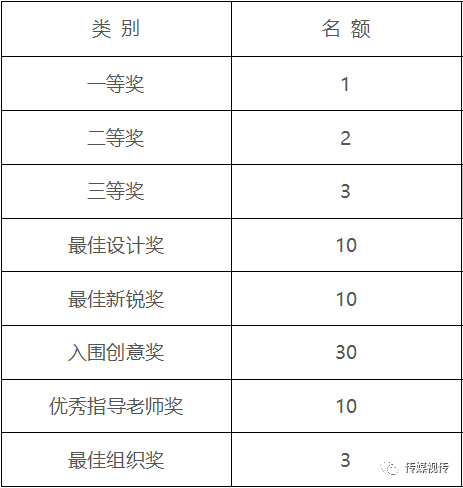 | 类 别 | 名 额 |
|---|---|
| 一等奖 | 1 |
| 二等奖 | 2 |
| 三等奖 | 3 |
| 最佳设计奖 | 10 |
| 最佳新锐奖 | 10 |
| 入围创意奖 | 30 |
| 优秀指导老师奖 | 10 |
| 最佳组织奖 | 3 |

传媒视传